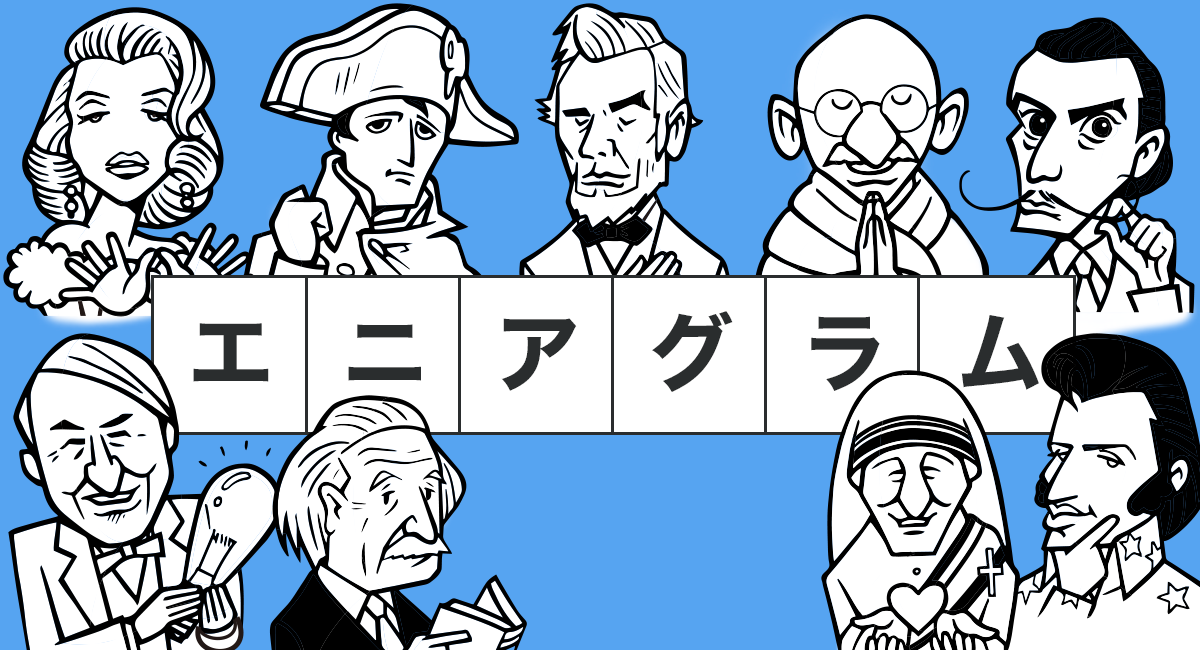 エニアグラム